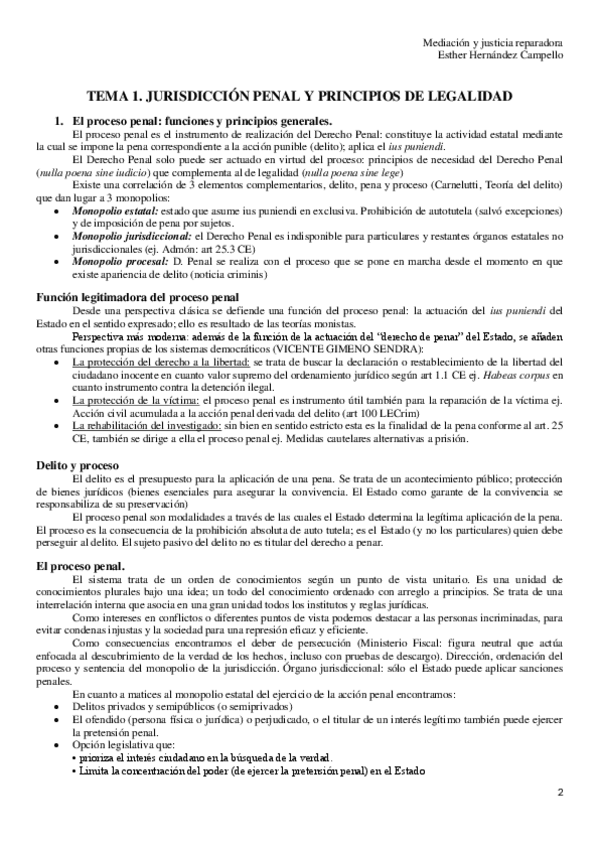 Mediación y justicia reparadora
Esther Hernández Campello

TEMA 1. JURISDICCIÓN PENAL Y PRINCIPIOS DE LEGALIDAD

1. El proceso penal: funciones y principios generales.

El proceso penal es el instrumento de realización del Derecho Penal: constituye la actividad estatal mediante la cual se impone la pena correspondiente a la acción punible (delito); aplica el ius puniendi.

El Derecho Penal solo puede ser actuado en virtud del proceso: principios de necesidad del Derecho Penal (nulla poena sine iudicio) que complementa al de legalidad (nulla poena sine lege)

Existe una correlación de 3 elementos complementarios, delito, pena y proceso (Carnelutti, Teoría del delito) que dan lugar a 3 monopolios:

• Monopolio estatal: estado que asume ius puniendi en exclusiva. Prohibición de autotutela (salvó excepciones) y de imposición de pena por sujetos.
• Monopolio jurisdiccional: el Derecho Penal es indisponible para particulares y restantes órganos estatales no jurisdiccionales (ej. Admón: art 25.3 CE)
• Monopolio procesal: D. Penal se realiza con el proceso que se pone en marcha desde el momento en que existe apariencia de delito (noticia criminis)

Función legitimadora del proceso penal

Desde una perspectiva clásica se defiende una función del proceso penal: la actuación del ius puniendi del Estado en el sentido expresado; ello es resultado de las teorías monistas.

Perspectiva más moderna: además de la función de la actuación del "derecho de penar" del Estado, se añaden otras funciones propias de los sistemas democráticos (VICENTE GIMENO SENDRA):

• La protección del derecho a la libertad: se trata de buscar la declaración o restablecimiento de la libertad del ciudadano inocente en cuanto valor supremo del ordenamiento jurídico según art 1.1 CE ej. Habeas corpus en cuanto instrumento contra la detención ilegal.
• La protección de la víctima: el proceso penal es instrumento útil también para la reparación de la víctima ej. Acción civil acumulada a la acción penal derivada del delito (art 100 LECrim)
• La rehabilitación del investigado: sin bien en sentido estricto esta es la finalidad de la pena conforme al art. 25 CE, también se dirige a ella el proceso penal ej. Medidas cautelares alternativas a prisión.

Delito y proceso

El delito es el presupuesto para la aplicación de una pena. Se trata de un acontecimiento público; protección de bienes jurídicos (bienes esenciales para asegurar la convivencia. El Estado como garante de la convivencia se responsabiliza de su preservación)

El proceso penal son modalidades a través de las cuales el Estado determina la legítima aplicación de la pena. El proceso es la consecuencia de la prohibición absoluta de auto tutela; es el Estado (y no los particulares) quien debe perseguir al delito. El sujeto pasivo del delito no es titular del derecho a penar.

El proceso penal.

El sistema trata de un orden de conocimientos según un punto de vista unitario. Es una unidad de conocimientos plurales bajo una idea; un todo del conocimiento ordenado con arreglo a principios. Se trata de una interrelación interna que asocia en una gran unidad todos los institutos y reglas jurídicas.

Como intereses en conflictos o diferentes puntos de vista podemos destacar a las personas incriminadas, para evitar condenas injustas y la sociedad para una represión eficaz y eficiente.

Como consecuencias encontramos el deber de persecución (Ministerio Fiscal: figura neutral que actúa enfocada al descubrimiento de la verdad de los hechos, incluso con pruebas de descargo). Dirección, ordenación del proceso y sentencia del monopolio de la jurisdicción. Órgano jurisdiccional: sólo el Estado puede aplicar sanciones penales.

En cuanto a matices al monopolio estatal del ejercicio de la acción penal encontramos:

• Delitos privados y semipúblicos (o semiprivados)
• El ofendido (persona física o jurídica) o perjudicado, o el titular de un interés legítimo también puede ejercer la pretensión penal.
• Opción legislativa que:
• prioriza el interés ciudadano en la búsqueda de la verdad.
• Limita la concentración del poder (de ejercer la pretensión penal) en el Estado

2